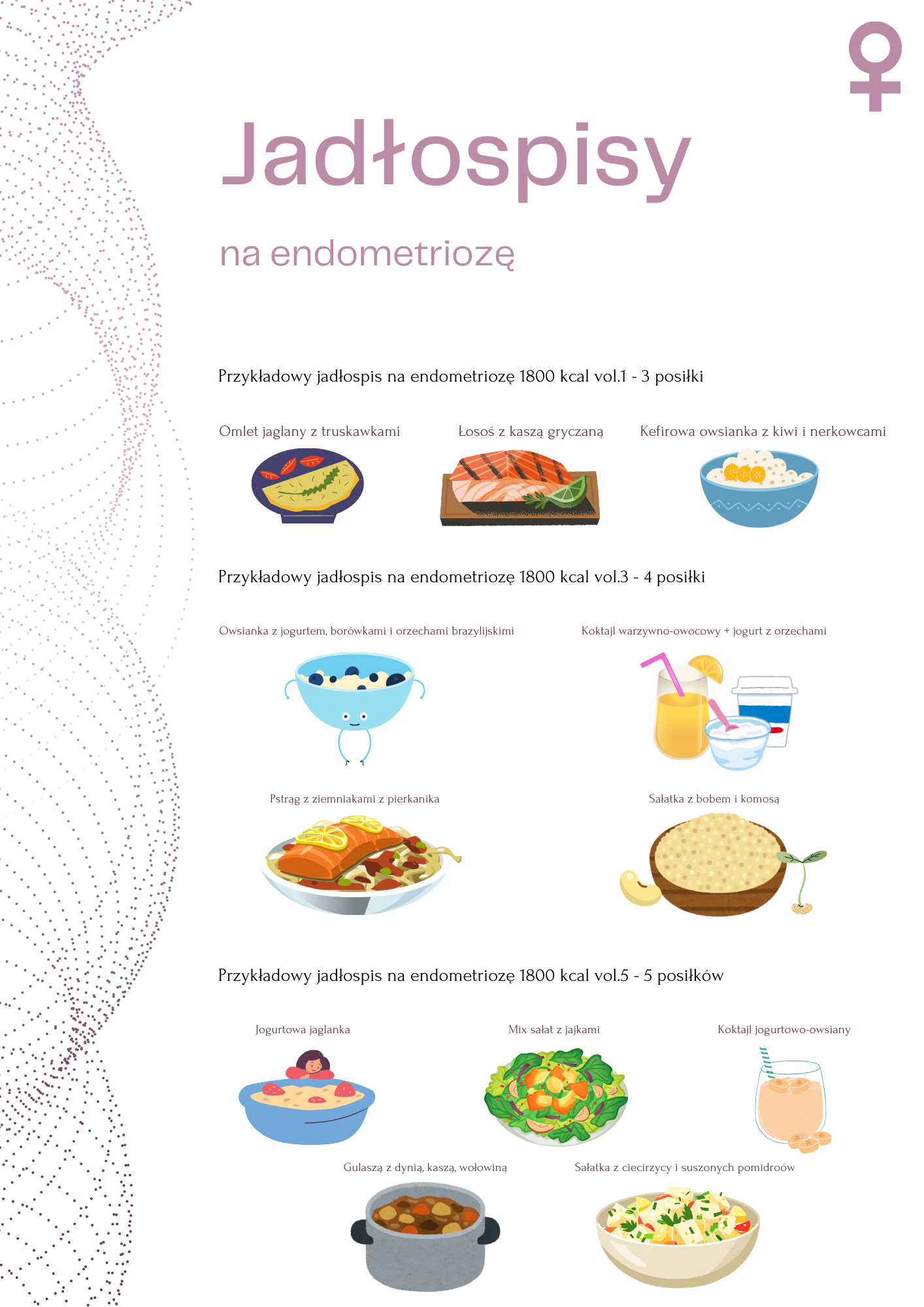 Jadłospisy

na endometriozę

Przykładowy jadłospis na endometriozę 1800 kcal vol.1 - 3 posiłki

Omlet jaglany z truskawkami

Łosoś z kaszą gryczaną

Kefirowa owsianka z kiwi i nerkowcami

Przykładowy jadłospis na endometriozę 1800 kcal vol.3 - 4 posiłki

Owsianka z jogurtem, borówkami i orzechami brazylijskimi

Koktajl warzywno-owocowy + jogurt z orzechami

Pstrąg z ziemniakami z pierkanika

Sałatka z bobem i komosą

Przykładowy jadłospis na endometriozę 1800 kcal vol.5 - 5 posiłków

Jogurtowa jaglanka

Mix sałat z jajkami

Koktajl jogurtowo-owsiany

Gulaszą z dynią, kaszą, wołowiną

Sałatka z ciecirzycy i suszonych pomidroów